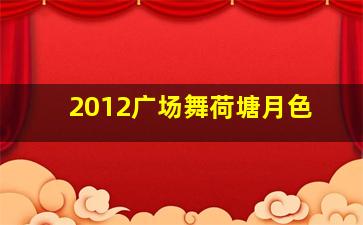 2012广场舞荷塘月色